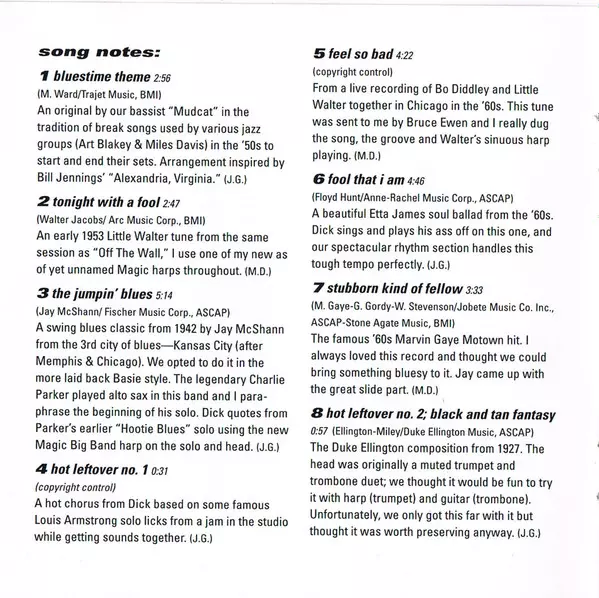 song notes:

1 bluestime theme 2:56
(M. Ward/Trajet Music, BMI)
An original by our bassist "Mudcat" in the tradition of break songs used by various jazz groups (Art Blakey & Miles Davis) in the '50s to start and end their sets. Arrangement inspired by Bill Jennings' "Alexandria, Virginia." (J.G.)

2 tonight with a fool 2:47
(Walter Jacobs/ Arc Music Corp., BMI)
An early 1953 Little Walter tune from the same session as "Off The Wall," I use one of my new as of yet unnamed Magic harps throughout. (M.D.)

3 the jumpin' blues 5:14
(Jay McShann/ Fischer Music Corp., ASCAP)
A swing blues classic from 1942 by Jay McShann from the 3rd city of blues—Kansas City (after Memphis & Chicago). We opted to do it in the more laid back Basie style. The legendary Charlie Parker played alto sax in this band and I paraphrase the beginning of his solo. Dick quotes from Parker's earlier "Hootie Blues" solo using the new Magic Big Band harp on the solo and head. (J.G.)

4 hot leftover no. 1 0:31
(copyright control)
A hot chorus from Dick based on some famous Louis Armstrong solo licks from a jam in the studio while getting sounds together. (J.G.)

5 feel so bad 4:22
(copyright control)
From a live recording of Bo Diddley and Little Walter together in Chicago in the '60s. This tune was sent to me by Bruce Ewen and I really dug the song, the groove and Walter's sinuous harp playing. (M.D.)

6 fool that i am 4:46
(Floyd Hunt/Anne-Rachel Music Corp., ASCAP)
A beautiful Etta James soul ballad from the '60s. Dick sings and plays his ass off on this one, and our spectacular rhythm section handles this tough tempo perfectly. (J.G.)

7 stubborn kind of fellow 3:33
(M. Gaye-G. Gordy-W. Stevenson/Jobete Music Co. Inc., ASCAP-Stone Agate Music, BMI)
The famous '60s Marvin Gaye Motown hit. I always loved this record and thought we could bring something bluesy to it. Jay came up with the great slide part. (M.D.)

8 hot leftover no. 2; black and tan fantasy
0:57 (Ellington-Miley/Duke Ellington Music, ASCAP)
The Duke Ellington composition from 1927. The head was originally a muted trumpet and trombone duet; we thought it would be fun to try it with harp (trumpet) and guitar (trombone). Unfortunately, we only got this far with it but thought it was worth preserving anyway. (J.G.)